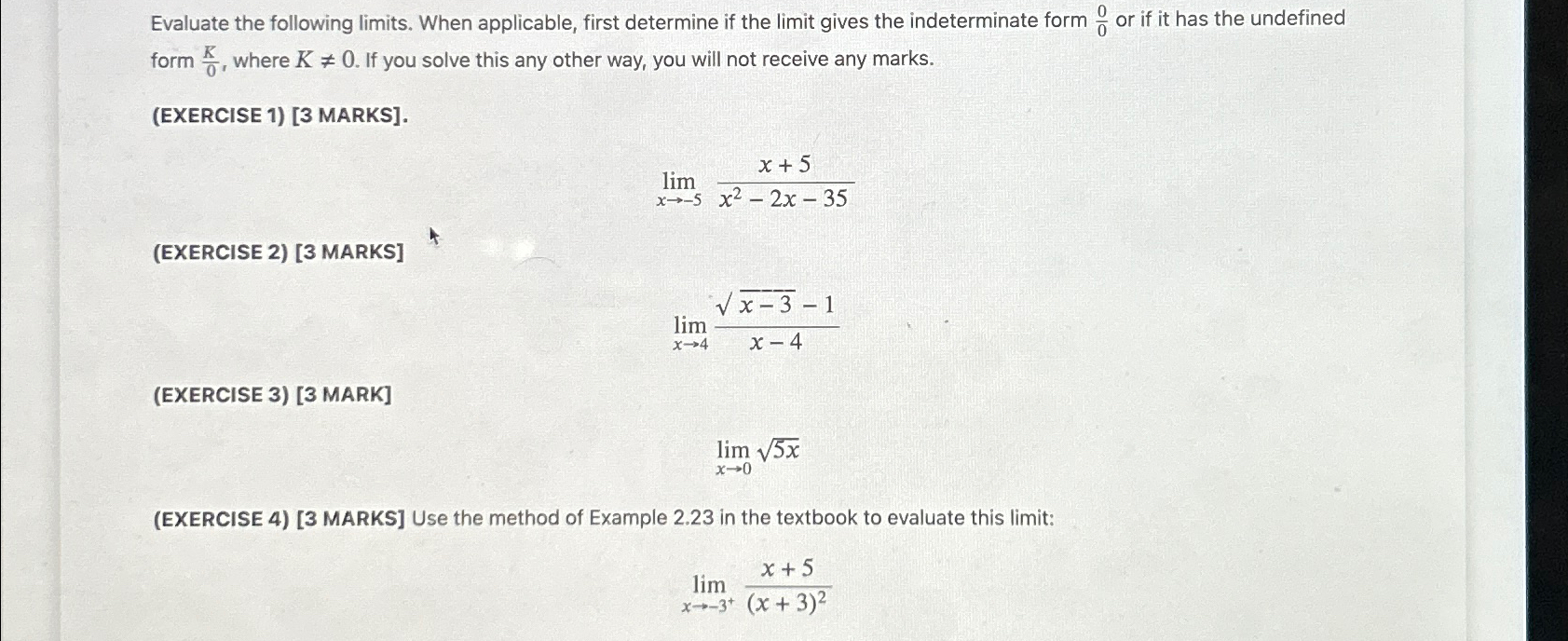 Evaluate the following limits. When applicable, first determine if the limit gives the indeterminate form $\frac{0}{0}$ or if it has the undefined form $\frac{K}{0}$, where $K \neq 0$. If you solve this any other way, you will not receive any marks.

(EXERCISE 1) [3 MARKS].

$\lim_{x \to -5} \frac{x+5}{x^2-2x-35}$

(EXERCISE 2) [3 MARKS]

$\lim_{x \to 4} \frac{\sqrt{x-3}-1}{x-4}$

(EXERCISE 3) [3 MARK]

$\lim_{x \to 0} \sqrt{5x}$

(EXERCISE 4) [3 MARKS] Use the method of Example 2.23 in the textbook to evaluate this limit:

$\lim_{x \to -3^+} \frac{x+5}{(x+3)^2}$